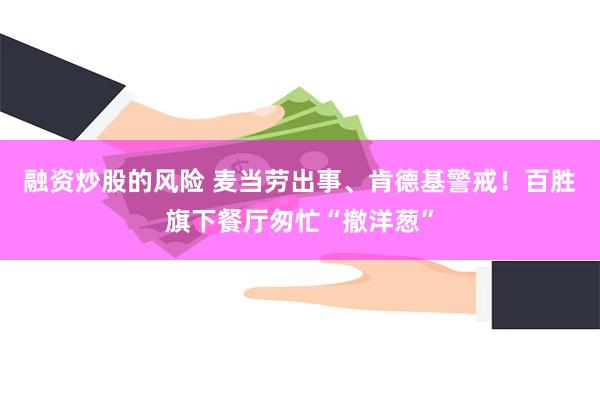 融资炒股的风险 麦当劳出事、肯德基警戒！百胜旗下餐厅匆忙“撤洋葱”